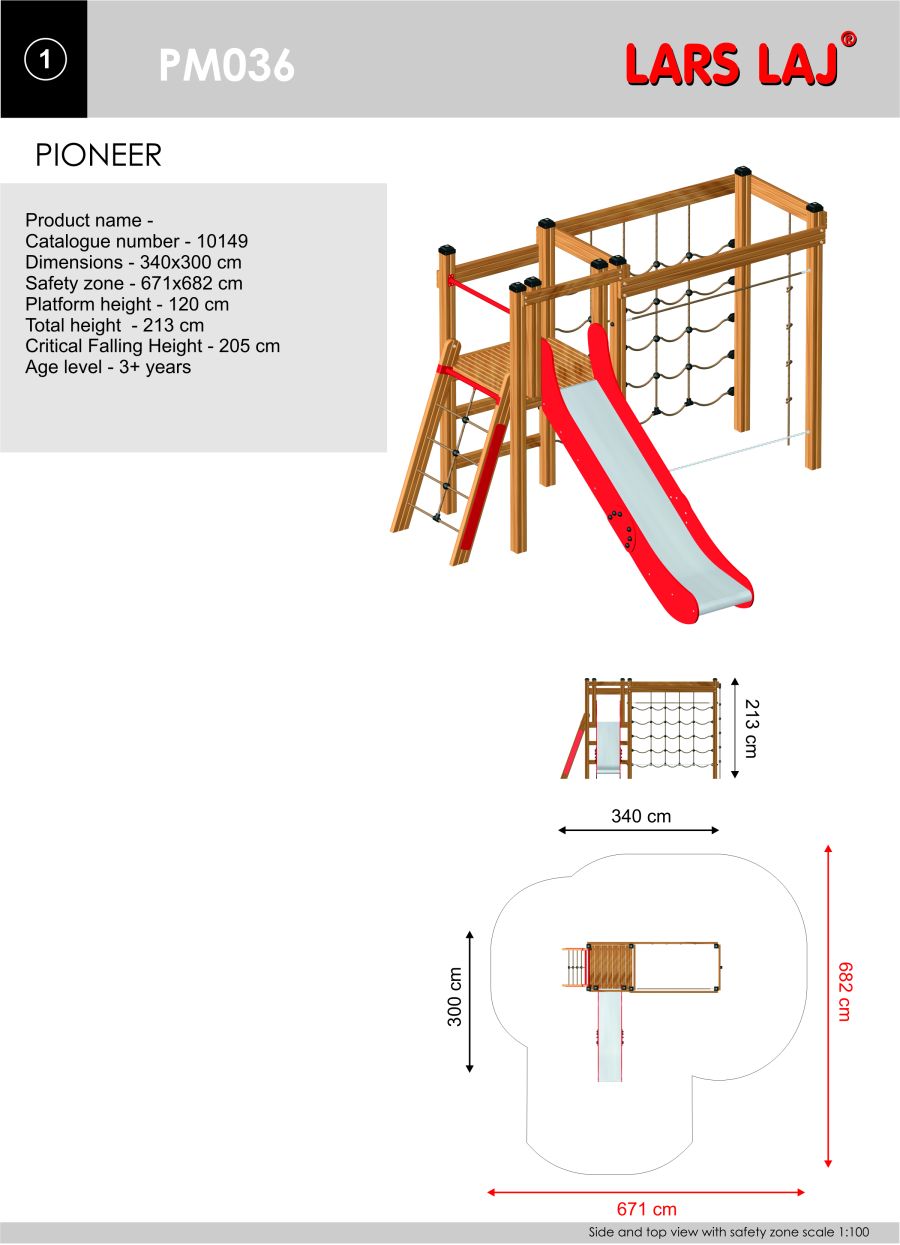 1

PM036

LARS LAJ®

PIONEER

Product name -
Catalogue number - 10149
Dimensions - 340x300 cm
Safety zone - 671x682 cm
Platform height - 120 cm
Total height - 213 cm
Critical Falling Height - 205 cm
Age level - 3+ years

213 cm

340 cm

300 cm

682 cm

671 cm

Side and top view with safety zone scale 1:100